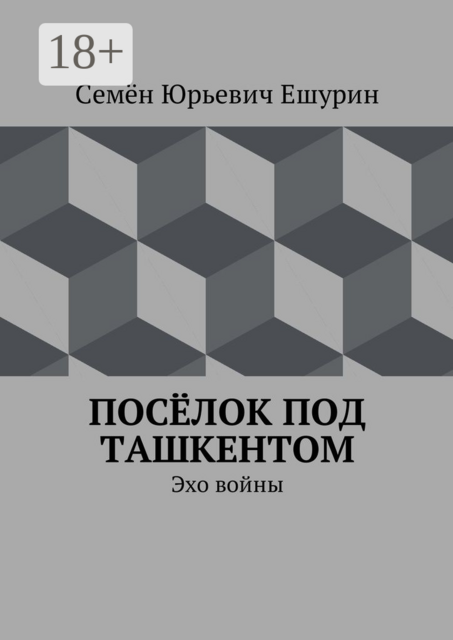 18+

Семён Юрьевич Ешурин

ПОСЁЛОК ПОД ТАШКЕНТОМ

Эхо войны